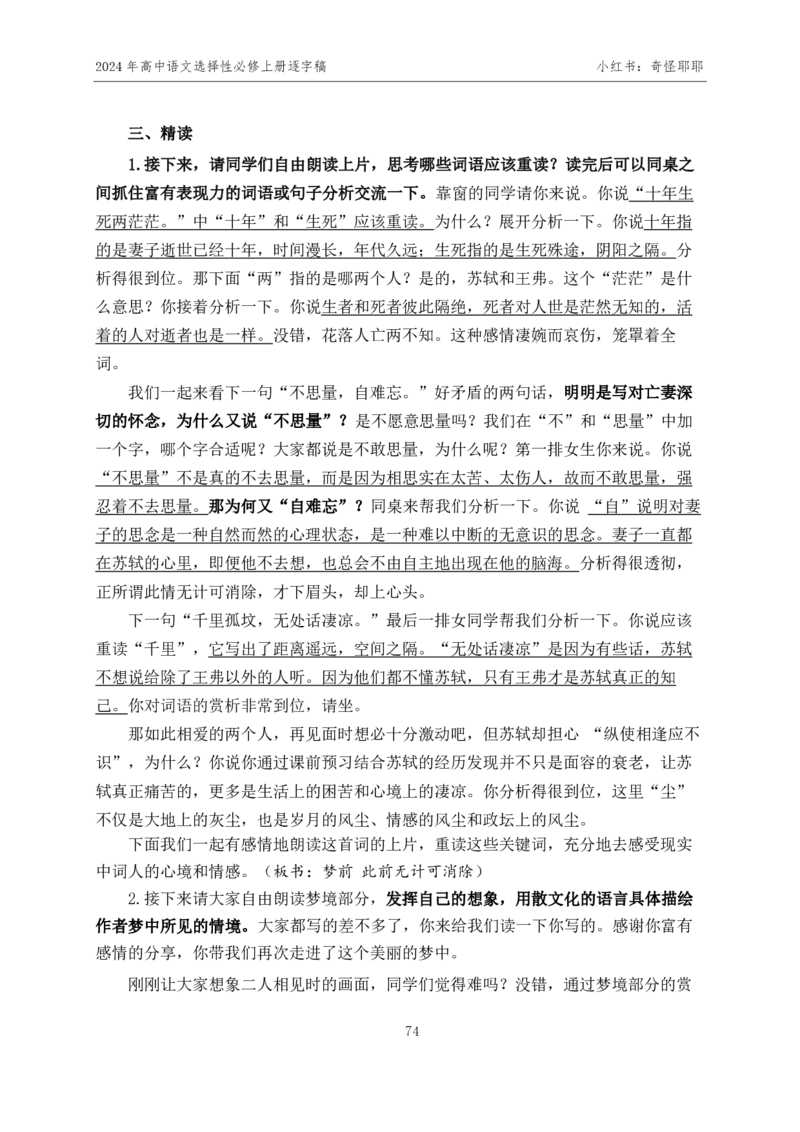 2024年高中语文选择性必修上册逐字稿 小红书：奇怪耶耶

三、精读

1.接下来，请同学们自由朗读上片，思考哪些词语应该重读？读完后可以同桌之间抓住富有表现力的词语或句子分析交流一下。靠窗的同学请你来说。你说“十年生死两茫茫。”中“十年”和“生死”应该重读。为什么？展开分析一下。你说十年指的是妻子逝世已经十年，时间漫长，年代久远；生死指的是生死殊途，阴阳之隔。分析得很到位。那下面“两”指的是哪两个人？是的，苏轼和王弗。这个“茫茫”是什么意思？你接着分析一下。你说生者和死者彼此隔绝，死者对人世是茫然无知的，活着的人对逝者也是一样。没错，花落人亡两不知。这种感情凄婉而哀伤，笼罩着全词。

我们一起来看下一句“不思量，自难忘。”好矛盾的两句话，明明是写对亡妻深切的怀念，为什么又说“不思量”？是不愿意思量吗？我们在“不”和“思量”中加一个字，哪个字合适呢？大家都说是不敢思量，为什么呢？第一排女生你来说。你说“不思量”不是真的不去思量，而是因为相思实在太苦、太伤人，故而不敢思量，强忍着不去思量。那为何又“自难忘”？同桌来帮我们分析一下。你说“自”说明对妻子的思念是一种自然而然的心理状态，是一种难以中断的无意识的思念。妻子一直都在苏轼的心里，即便他不去想，也总会不由自主地出现在他的脑海。分析得很透彻，正所谓此情无计可消除，才下眉头，却上心头。

下一句“千里孤坟，无处话凄凉。”最后一排女同学帮我们分析一下。你说应该重读“千里”，它写出了距离遥远，空间之隔。“无处话凄凉”是因为有些话，苏轼不想说给除了王弗以外的人听。因为他们都不懂苏轼，只有王弗才是苏轼真正的知己。你对词语的赏析非常到位，请坐。

那如此相爱的两个人，再见面时想必十分激动吧，但苏轼却担心“纵使相逢应不识”，为什么？你说你通过课前预习结合苏轼的经历发现并不只是面容的衰老，让苏轼真正痛苦的，更多是生活上的困苦和心境上的凄凉。你分析得很到位，这里“尘”不仅是大地上的灰尘，也是岁月的风尘、情感的风尘和政坛上的风尘。

下面我们一起有感情地朗读这首词的上片，重读这些关键词，充分地去感受现实中词人的心境和情感。（板书：梦前 此前无计可消除）

2.接下来请大家自由朗读梦境部分，发挥自己的想象，用散文化的语言具体描绘作者梦中所见的情境。大家都写的差不多了，你来给我们读一下你写的。感谢你富有感情的分享，你带我们再次走进了这个美丽的梦中。

刚刚让大家想象二人相见时的画面，同学们觉得难吗？没错，通过梦境部分的赏

74